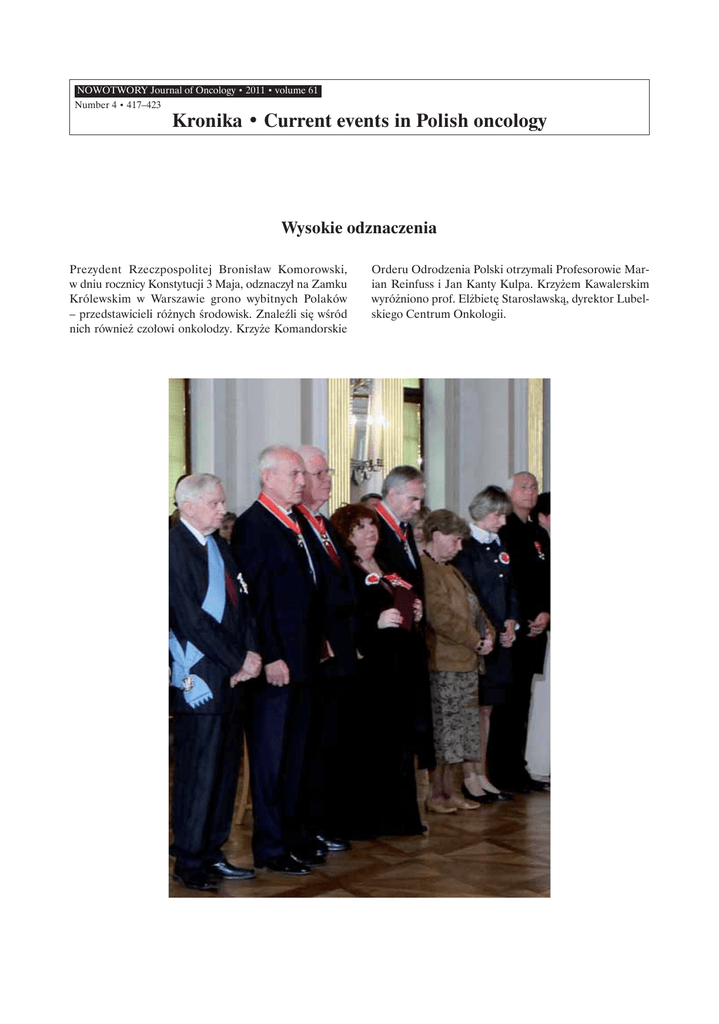 NOWOTWORY Journal of Oncology • 2011 • volume 61
Number 4 • 417–423

Kronika • Current events in Polish oncology

Wysokie odznaczenia

Prezydent Rzeczpospolitej Bronisław Komorowski, w dniu rocznicy Konstytucji 3 Maja, odznaczył na Zamku Królewskim w Warszawie grono wybitnych Polaków – przedstawicieli różnych środowisk. Znaleźli się wśród nich również czołowi onkolodzy. Krzyże Komandorskie Orderu Odrodzenia Polski otrzymali Profesorowie Marian Reinfuss i Jan Kanty Kulpa. Krzyżem Kawalerskim wyróżniono prof. Elżbietę Starosławską, dyrektor Lubelskiego Centrum Onkologii.